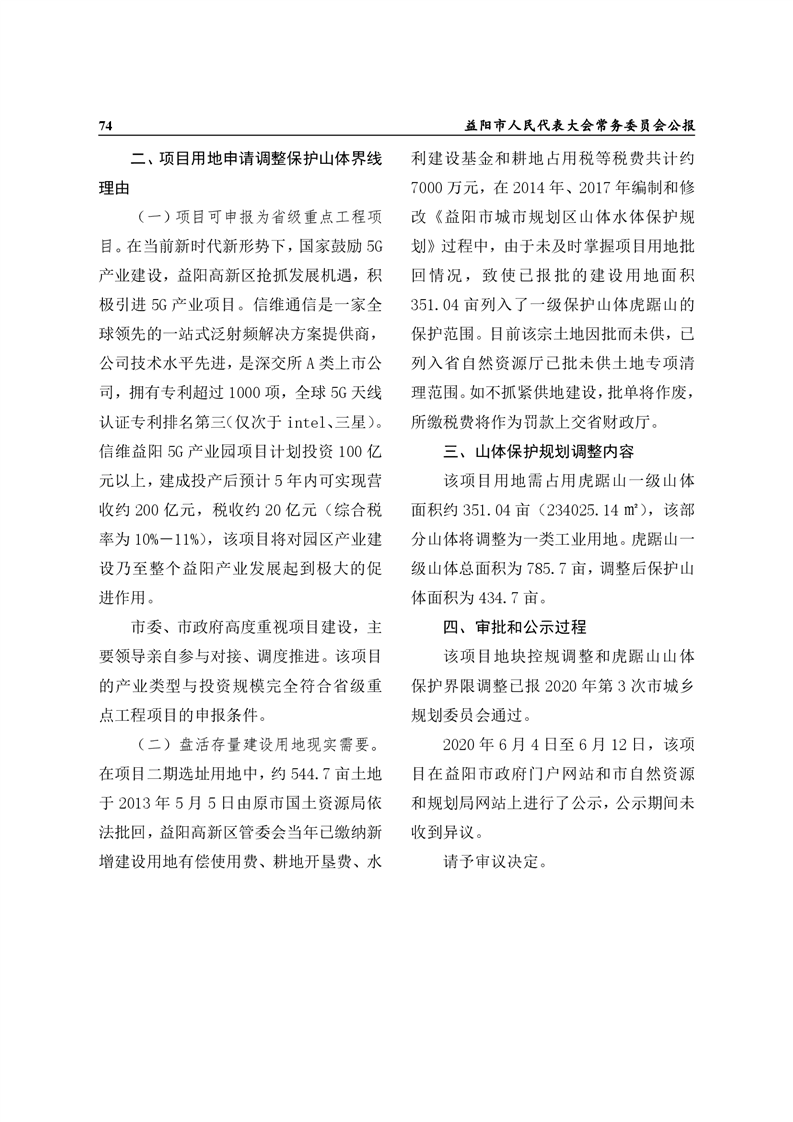 74　　益阳市人民代表大会常务委员会公报

二、项目用地申请调整保护山体界线理由

（一）项目可申报为省级重点工程项目。在当前新时代新形势下，国家鼓励5G产业建设，益阳高新区抢抓发展机遇，积极引进5G产业项目。信维通信是一家全球领先的一站式泛射频解决方案提供商，公司技术水平先进，是深交所A类上市公司，拥有专利超过1000项，全球5G天线认证专利排名第三（仅次于intel、三星）。信维益阳5G产业园项目计划投资100亿元以上，建成投产后预计5年内可实现营收约200亿元，税收约20亿元（综合税率为10%—11%），该项目将对园区产业建设乃至整个益阳产业发展起到极大的促进作用。

市委、市政府高度重视项目建设，主要领导亲自参与对接、调度推进。该项目的产业类型与投资规模完全符合省级重点工程项目的申报条件。

（二）盘活存量建设用地现实需要。在项目二期选址用地中，约544.7亩土地于2013年5月5日由原市国土资源局依法批回，益阳高新区管委会当年已缴纳新增建设用地有偿使用费、耕地开垦费、水利建设基金和耕地占用税等税费共计约7000万元，在2014年、2017年编制和修改《益阳市城市规划区山体水体保护规划》过程中，由于未及时掌握项目用地批回情况，致使已报批的建设用地面积351.04亩列入了一级保护山体虎踞山的保护范围。目前该宗土地因批而未供，已列入省自然资源厅已批未供土地专项清理范围。如不抓紧供地建设，批单将作废，所缴税费将作为罚款上交省财政厅。

三、山体保护规划调整内容

该项目用地需占用虎踞山一级山体面积约351.04亩（234025.14㎡），该部分山体将调整为一类工业用地。虎踞山一级山体总面积为785.7亩，调整后保护山体面积为434.7亩。

四、审批和公示过程

该项目地块控规调整和虎踞山山体保护界限调整已报2020年第3次市城乡规划委员会通过。

2020年6月4日至6月12日，该项目在益阳市政府门户网站和市自然资源和规划局网站上进行了公示，公示期间未收到异议。

请予审议决定。